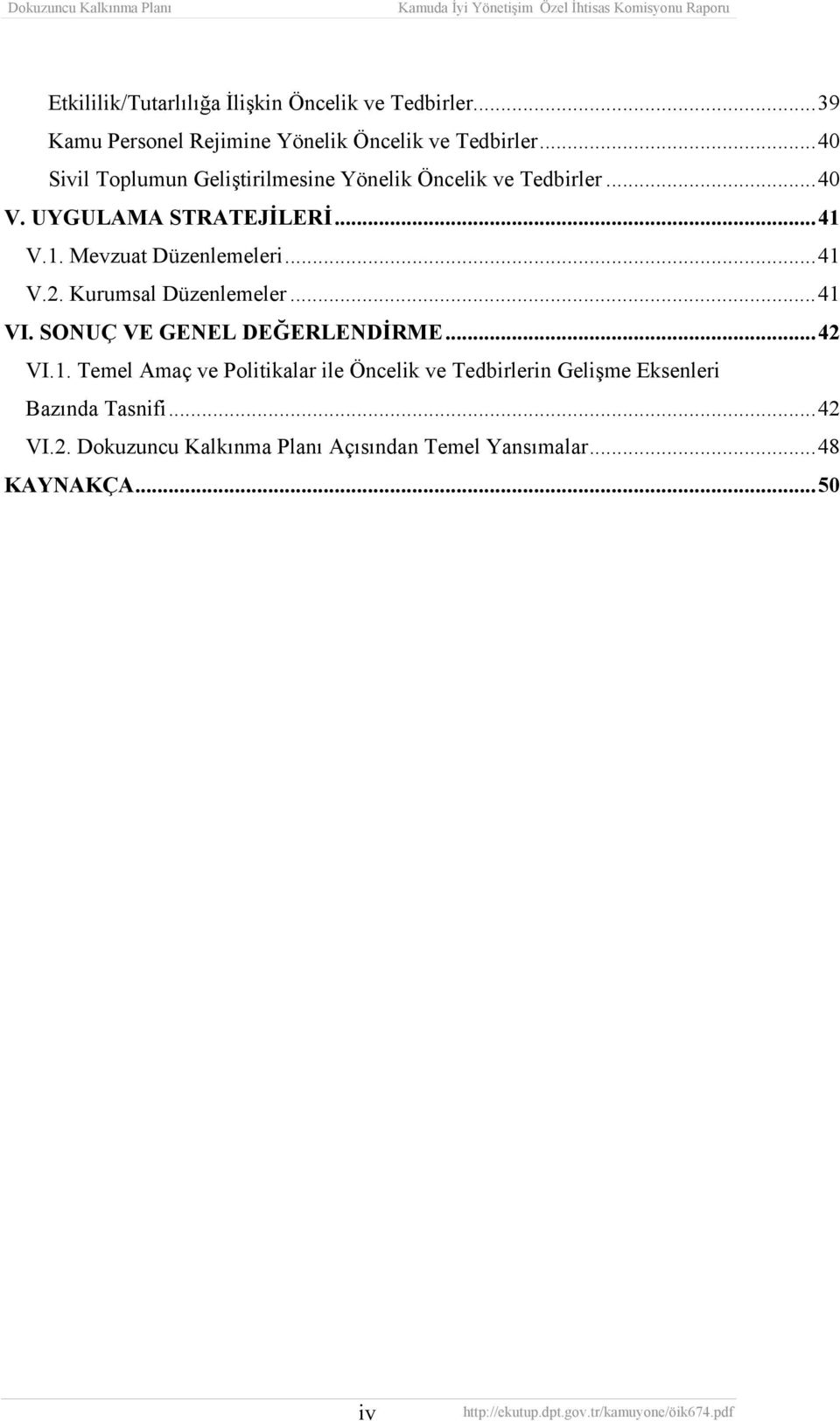 Dokuzuncu Kalkınma Planı Kamuda İyi Yönetişim Özel İhtisas Komisyonu Raporu

Etkililik/Tutarlılığa İlişkin Öncelik ve Tedbirler...39
Kamu Personel Rejimine Yönelik Öncelik ve Tedbirler...40
Sivil Toplumun Geliştirilmesine Yönelik Öncelik ve Tedbirler...40
V. UYGULAMA STRATEJİLERİ...41
V.1. Mevzuat Düzenlemeleri...41
V.2. Kurumsal Düzenlemeler...41
VI. SONUÇ VE GENEL DEĞERLENDİRME...42
VI.1. Temel Amaç ve Politikalar ile Öncelik ve Tedbirlerin Gelişme Eksenleri Bazında Tasnifi...42
VI.2. Dokuzuncu Kalkınma Planı Açısından Temel Yansımalar...48
KAYNAKÇA...50

iv http://ekutup.dpt.gov.tr/kamuyone/öik674.pdf